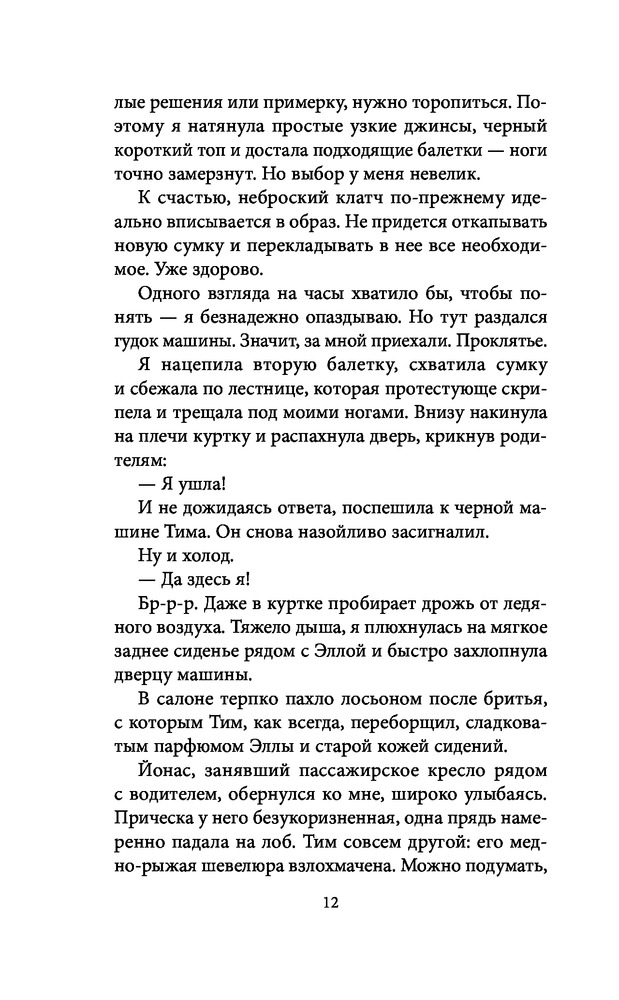 лые решения или примерку, нужно торопиться. Поэтому я натянула простые узкие джинсы, черный короткий топ и достала подходящие балетки — ноги точно замерзнут. Но выбор у меня невелик.

К счастью, неброский клатч по-прежнему идеально вписывается в образ. Не придется откапывать новую сумку и перекладывать в нее все необходимое. Уже здорово.

Одного взгляда на часы хватило бы, чтобы понять — я безнадежно опаздываю. Но тут раздался гудок машины. Значит, за мной приехали. Проклятье.

Я нацепила вторую балетку, схватила сумку и сбежала по лестнице, которая протестующе скрипела и трещала под моими ногами. Внизу накинула на плечи куртку и распахнула дверь, крикнув родителям:

— Я ушла!

И не дожидаясь ответа, поспешила к черной машине Тима. Он снова назойливо засигналил.

Ну и холод.

— Да здесь я!

Бр-р-р. Даже в куртке пробирает дрожь от ледяного воздуха. Тяжело дыша, я плюхнулась на мягкое заднее сиденье рядом с Эллой и быстро захлопнула дверцу машины.

В салоне терпко пахло лосьоном после бритья, с которым Тим, как всегда, переборщил, сладковатым парфюмом Эллы и старой кожей сидений.

Йонас, занявший пассажирское кресло рядом с водителем, обернулся ко мне, широко улыбаясь. Прическа у него безукоризненная, одна прядь намеренно падала на лоб. Тим совсем другой: его медно-рыжая шевелюра взлохмачена. Можно подумать,

12